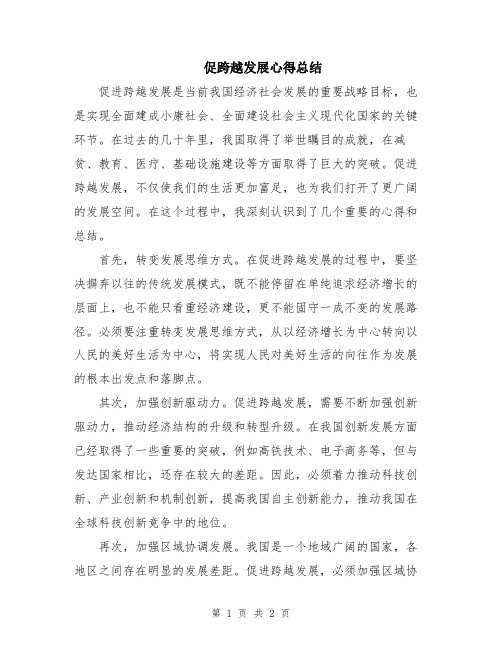 促跨越发展心得总结

促进跨越发展是当前我国经济社会发展的重要战略目标，也是实现全面建成小康社会、全面建设社会主义现代化国家的关键环节。在过去的几十年里，我国取得了举世瞩目的成就，在减贫、教育、医疗、基础设施建设等方面取得了巨大的突破。促进跨越发展，不仅使我们的生活更加富足，也为我们打开了更广阔的发展空间。在这个过程中，我深刻认识到了几个重要的心得和总结。

首先，转变发展思维方式。在促进跨越发展的过程中，要坚决摒弃以往的传统发展模式，既不能停留在单纯追求经济增长的层面上，也不能只看重经济建设，更不能固守一成不变的发展路径。必须要注重转变发展思维方式，从以经济增长为中心转向以人民的美好生活为中心，将实现人民对美好生活的向往作为发展的根本出发点和落脚点。

其次，加强创新驱动力。促进跨越发展，需要不断加强创新驱动力，推动经济结构的升级和转型升级。在我国创新发展方面已经取得了一些重要的突破，例如高铁技术、电子商务等，但与发达国家相比，还存在较大的差距。因此，必须着力推动科技创新、产业创新和机制创新，提高我国自主创新能力，推动我国在全球科技创新竞争中的地位。

再次，加强区域协调发展。我国是一个地域广阔的国家，各地区之间存在明显的发展差距。促进跨越发展，必须加强区域协

第 1 页 共 2 页